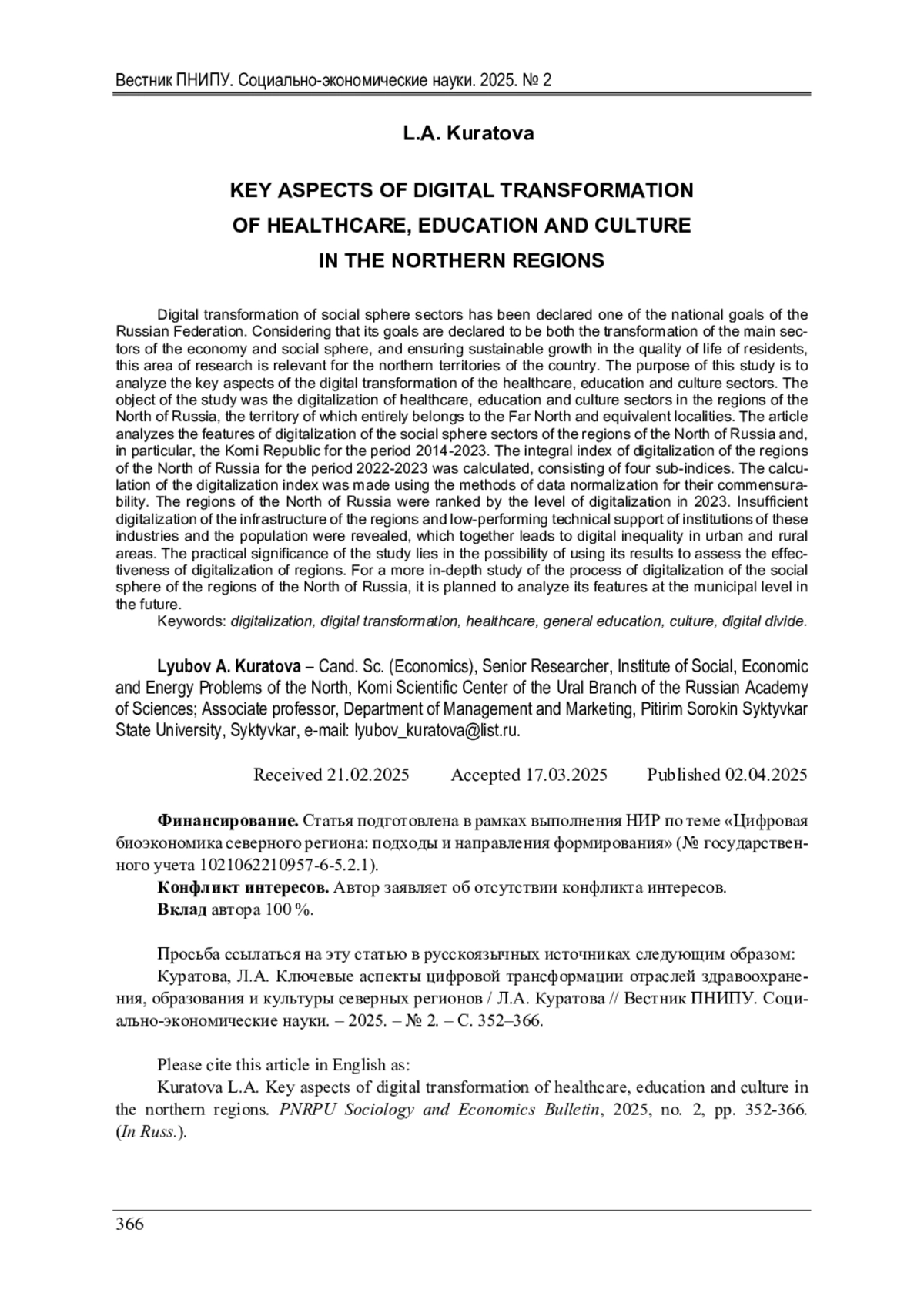 Вестник ПНИПУ. Социально-экономические науки. 2025. № 2

L.A. Kuratova

KEY ASPECTS OF DIGITAL TRANSFORMATION OF HEALTHCARE, EDUCATION AND CULTURE IN THE NORTHERN REGIONS

Digital transformation of social sphere sectors has been declared one of the national goals of the Russian Federation. Considering that its goals are declared to be both the transformation of the main sectors of the economy and social sphere, and ensuring sustainable growth in the quality of life of residents, this area of research is relevant for the northern territories of the country. The purpose of this study is to analyze the key aspects of the digital transformation of the healthcare, education and culture sectors. The object of the study was the digitalization of healthcare, education and culture sectors in the regions of the North of Russia, the territory of which entirely belongs to the Far North and equivalent localities. The article analyzes the features of digitalization of the social sphere sectors of the regions of the North of Russia and, in particular, the Komi Republic for the period 2014-2023. The integral index of digitalization of the regions of the North of Russia for the period 2022-2023 was calculated, consisting of four sub-indices. The calculation of the digitalization index was made using the methods of data normalization for their commensurability. The regions of the North of Russia were ranked by the level of digitalization in 2023. Insufficient digitalization of the infrastructure of the regions and low-performing technical support of institutions of these industries and the population were revealed, which together leads to digital inequality in urban and rural areas. The practical significance of the study lies in the possibility of using its results to assess the effectiveness of digitalization of regions. For a more in-depth study of the process of digitalization of the social sphere of the regions of the North of Russia, it is planned to analyze its features at the municipal level in the future.
Keywords: digitalization, digital transformation, healthcare, general education, culture, digital divide.

Lyubov A. Kuratova – Cand. Sc. (Economics), Senior Researcher, Institute of Social, Economic and Energy Problems of the North, Komi Scientific Center of the Ural Branch of the Russian Academy of Sciences; Associate professor, Department of Management and Marketing, Pitirim Sorokin Syktyvkar State University, Syktyvkar, e-mail: lyubov_kuratova@list.ru.

Received 21.02.2025 Accepted 17.03.2025 Published 02.04.2025

Финансирование. Статья подготовлена в рамках выполнения НИР по теме «Цифровая биоэкономика северного региона: подходы и направления формирования» (№ государственного учета 1021062210957-6-5.2.1).
Конфликт интересов. Автор заявляет об отсутствии конфликта интересов.
Вклад автора 100 %.

Просьба ссылаться на эту статью в русскоязычных источниках следующим образом:
Куратова, Л.А. Ключевые аспекты цифровой трансформации отраслей здравоохранения, образования и культуры северных регионов / Л.А. Куратова // Вестник ПНИПУ. Социально-экономические науки. – 2025. – № 2. – С. 352–366.

Please cite this article in English as:
Kuratova L.A. Key aspects of digital transformation of healthcare, education and culture in the northern regions. PNRPU Sociology and Economics Bulletin, 2025, no. 2, pp. 352-366. (In Russ.).

366